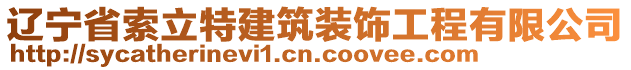 辽宁省索立特建筑装饰工程有限公司
http://sycatherinevi1.cn.coovee.com